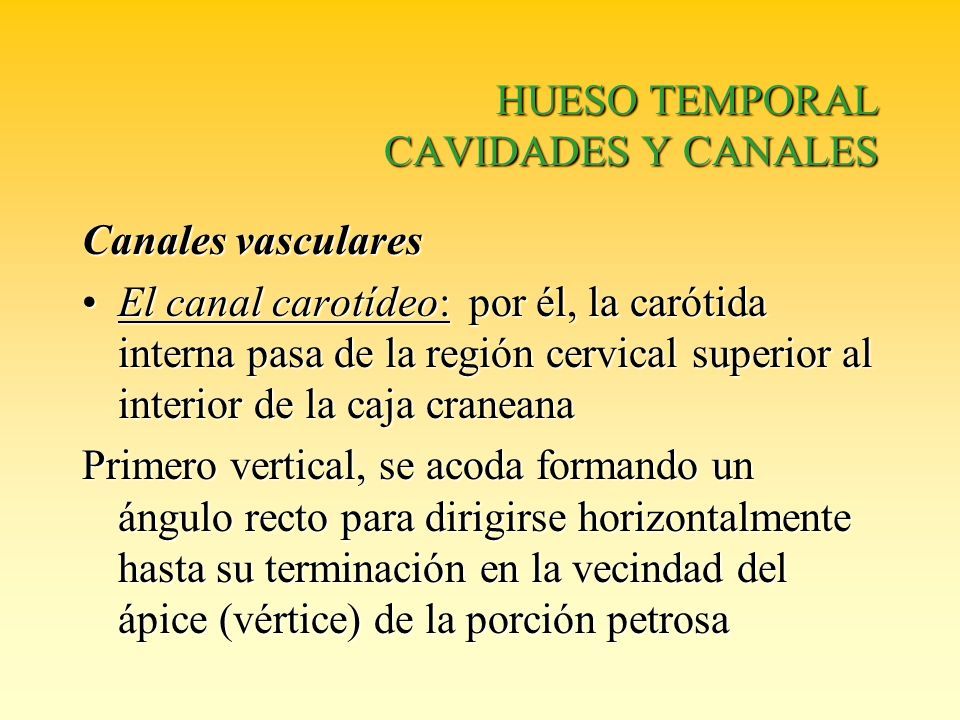 HUESO TEMPORAL
CAVIDADES Y CANALES

Canales vasculares

• El canal carotídeo: por él, la carótida interna pasa de la región cervical superior al interior de la caja craneana

Primero vertical, se acoda formando un ángulo recto para dirigirse horizontalmente hasta su terminación en la vecindad del ápice (vértice) de la porción petrosa